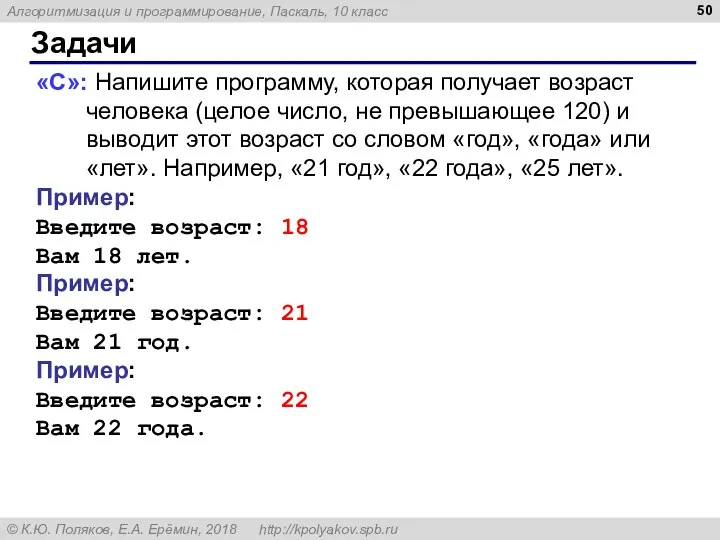 Алгоритмизация и программирование, Паскаль, 10 класс

50

Задачи

«С»: Напишите программу, которая получает возраст человека (целое число, не превышающее 120) и выводит этот возраст со словом «год», «года» или «лет». Например, «21 год», «22 года», «25 лет».

Пример:
Введите возраст: 18
Вам 18 лет.

Пример:
Введите возраст: 21
Вам 21 год.

Пример:
Введите возраст: 22
Вам 22 года.

© К.Ю. Поляков, Е.А. Ерёмин, 2018 http://kpolyakov.spb.ru